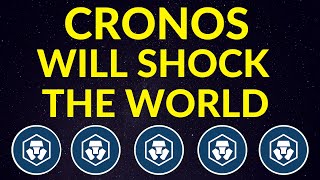 CRONOS
WILL SHOCK
THE WORLD